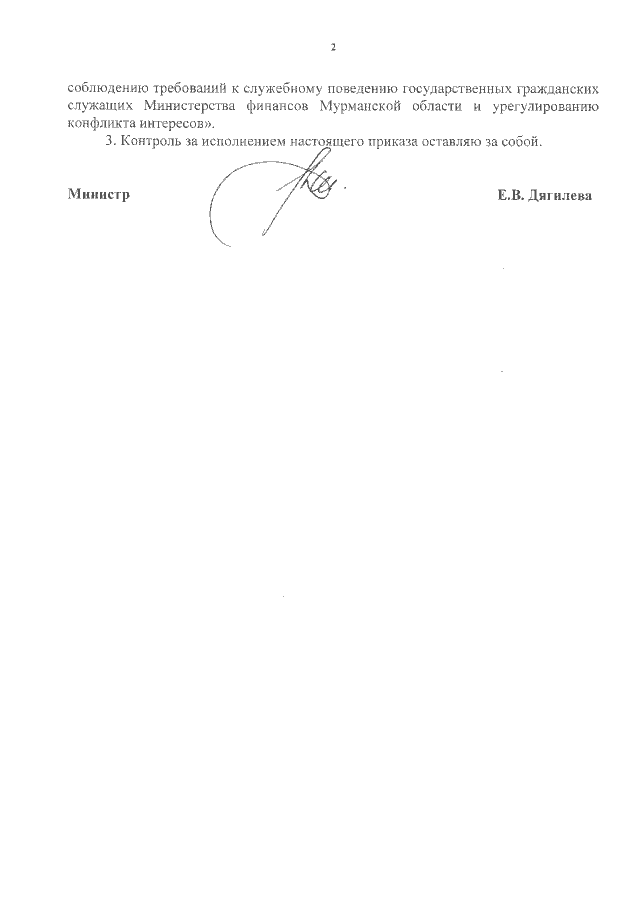 2

соблюдению требований к служебному поведению государственных гражданских служащих Министерства финансов Мурманской области и урегулированию конфликта интересов».

3. Контроль за исполнением настоящего приказа оставляю за собой.

Министр

Е.В. Дягилева